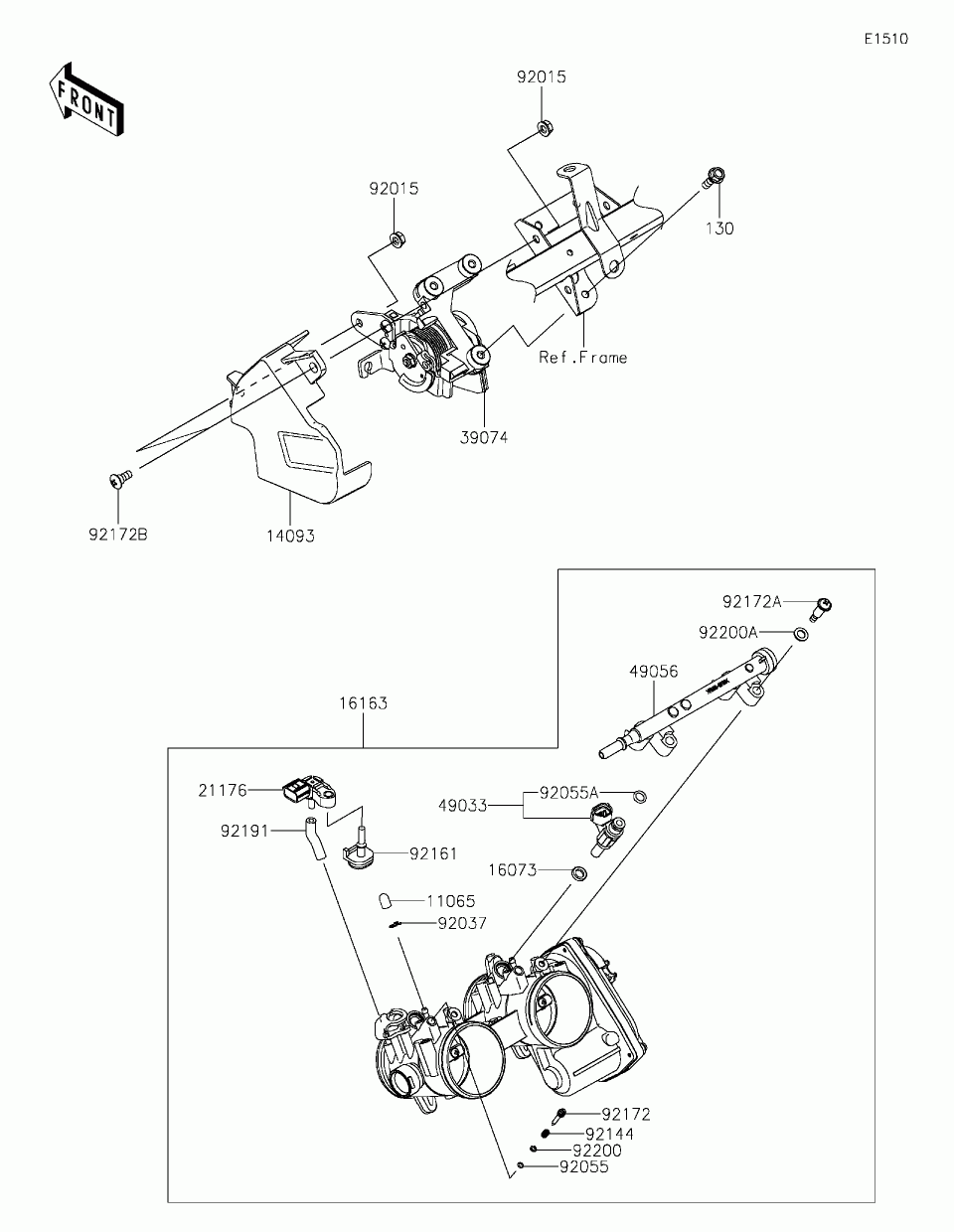 E1510

FRONT

92015

92015

130

Ref.Frame

39074

92172B

14093

92172A

92200A

49056

16163

21176

92191

92161

49033

92055A

16073

11065

92037

92172

92144

92200

92055